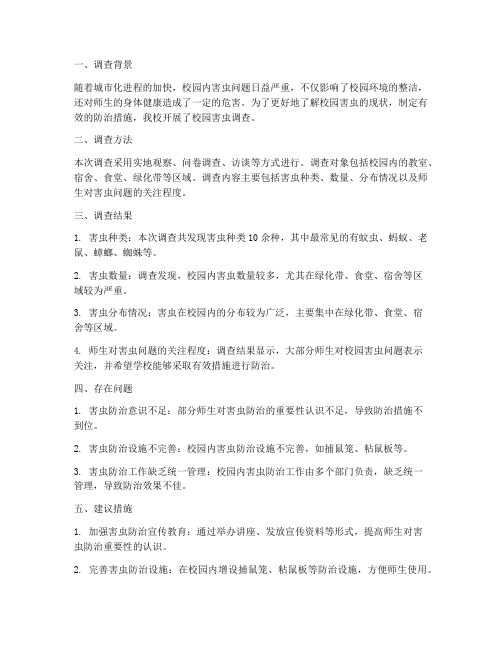 一、调查背景

随着城市化进程的加快，校园内害虫问题日益严重，不仅影响了校园环境的整洁，还对师生的身体健康造成了一定的危害。为了更好地了解校园害虫的现状，制定有效的防治措施，我校开展了校园害虫调查。

二、调查方法

本次调查采用实地观察、问卷调查、访谈等方式进行。调查对象包括校园内的教室、宿舍、食堂、绿化带等区域。调查内容主要包括害虫种类、数量、分布情况以及师生对害虫问题的关注程度。

三、调查结果

1. 害虫种类：本次调查共发现害虫种类10余种，其中最常见的有蚊虫、蚂蚁、老鼠、蟑螂、蜘蛛等。

2. 害虫数量：调查发现，校园内害虫数量较多，尤其在绿化带、食堂、宿舍等区域较为严重。

3. 害虫分布情况：害虫在校园内的分布较为广泛，主要集中在绿化带、食堂、宿舍等区域。

4. 师生对害虫问题的关注程度：调查结果显示，大部分师生对校园害虫问题表示关注，并希望学校能够采取有效措施进行防治。

四、存在问题

1. 害虫防治意识不足：部分师生对害虫防治的重要性认识不足，导致防治措施不到位。

2. 害虫防治设施不完善：校园内害虫防治设施不完善，如捕鼠笼、粘鼠板等。

3. 害虫防治工作缺乏统一管理：校园内害虫防治工作由多个部门负责，缺乏统一管理，导致防治效果不佳。

五、建议措施

1. 加强害虫防治宣传教育：通过举办讲座、发放宣传资料等形式，提高师生对害虫防治重要性的认识。

2. 完善害虫防治设施：在校园内增设捕鼠笼、粘鼠板等防治设施，方便师生使用。